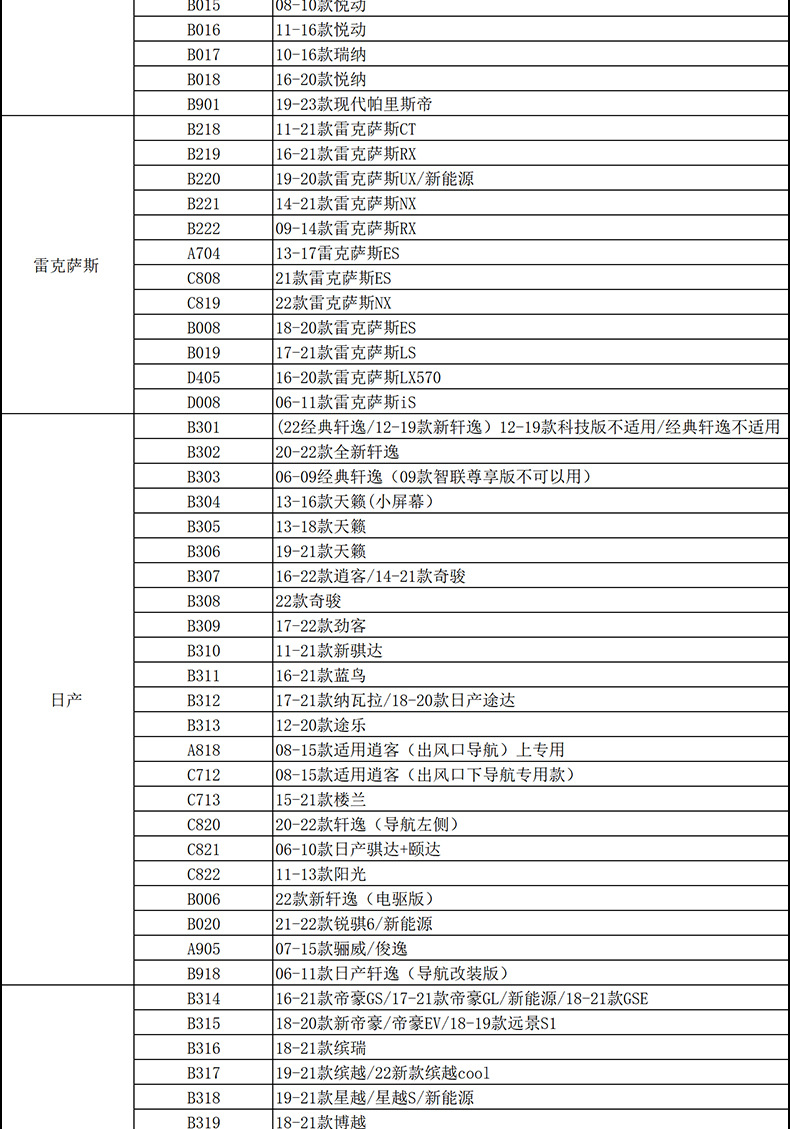 |  | B015 | 08-10款悦动 |
|---|---|---|
|  | B016 | 11-16款悦动 |
|  | B017 | 10-16款瑞纳 |
|  | B018 | 16-20款悦纳 |
|  | B901 | 19-23款现代帕里斯帝 |
| 雷克萨斯 | B218 | 11-21款雷克萨斯CT |
|  | B219 | 16-21款雷克萨斯RX |
|  | B220 | 19-20款雷克萨斯UX/新能源 |
|  | B221 | 14-21款雷克萨斯NX |
|  | B222 | 09-14款雷克萨斯RX |
|  | A704 | 13-17雷克萨斯ES |
|  | C808 | 21款雷克萨斯ES |
|  | C819 | 22款雷克萨斯NX |
|  | B008 | 18-20款雷克萨斯ES |
|  | B019 | 17-21款雷克萨斯LS |
|  | D405 | 16-20款雷克萨斯LX570 |
|  | D008 | 06-11款雷克萨斯iS |
| 日产 | B301 | (22经典轩逸/12-19款新轩逸）12-19款科技版不适用/经典轩逸不适用 |
|  | B302 | 20-22款全新轩逸 |
|  | B303 | 06-09经典轩逸（09款智联尊享版不可以用） |
|  | B304 | 13-16款天籁(小屏幕) |
|  | B305 | 13-18款天籁 |
|  | B306 | 19-21款天籁 |
|  | B307 | 16-22款逍客/14-21款奇骏 |
|  | B308 | 22款奇骏 |
|  | B309 | 17-22款劲客 |
|  | B310 | 11-21款新骐达 |
|  | B311 | 16-21款蓝鸟 |
|  | B312 | 17-21款纳瓦拉/18-20款日产途达 |
|  | B313 | 12-20款途乐 |
|  | A818 | 08-15款适用逍客（出风口导航）上专用 |
|  | C712 | 08-15款适用逍客（出风口下导航专用款） |
|  | C713 | 15-21款楼兰 |
|  | C820 | 20-22款轩逸（导航左侧） |
|  | C821 | 06-10款日产骐达+颐达 |
|  | C822 | 11-13款阳光 |
|  | B006 | 22款新轩逸（电驱版） |
|  | B020 | 21-22款锐骐6/新能源 |
|  | A905 | 07-15款骊威/俊逸 |
|  | B918 | 06-11款日产轩逸（导航改装版） |
|  | B314 | 16-21款帝豪GS/17-21款帝豪GL/新能源/18-21款GSE |
|  | B315 | 18-20款新帝豪/帝豪EV/18-19款远景S1 |
|  | B316 | 18-21款缤瑞 |
|  | B317 | 19-21款缤越/22新款缤越cool |
|  | B318 | 19-21款星越/星越S/新能源 |
|  | B319 | 18-21款博越 |